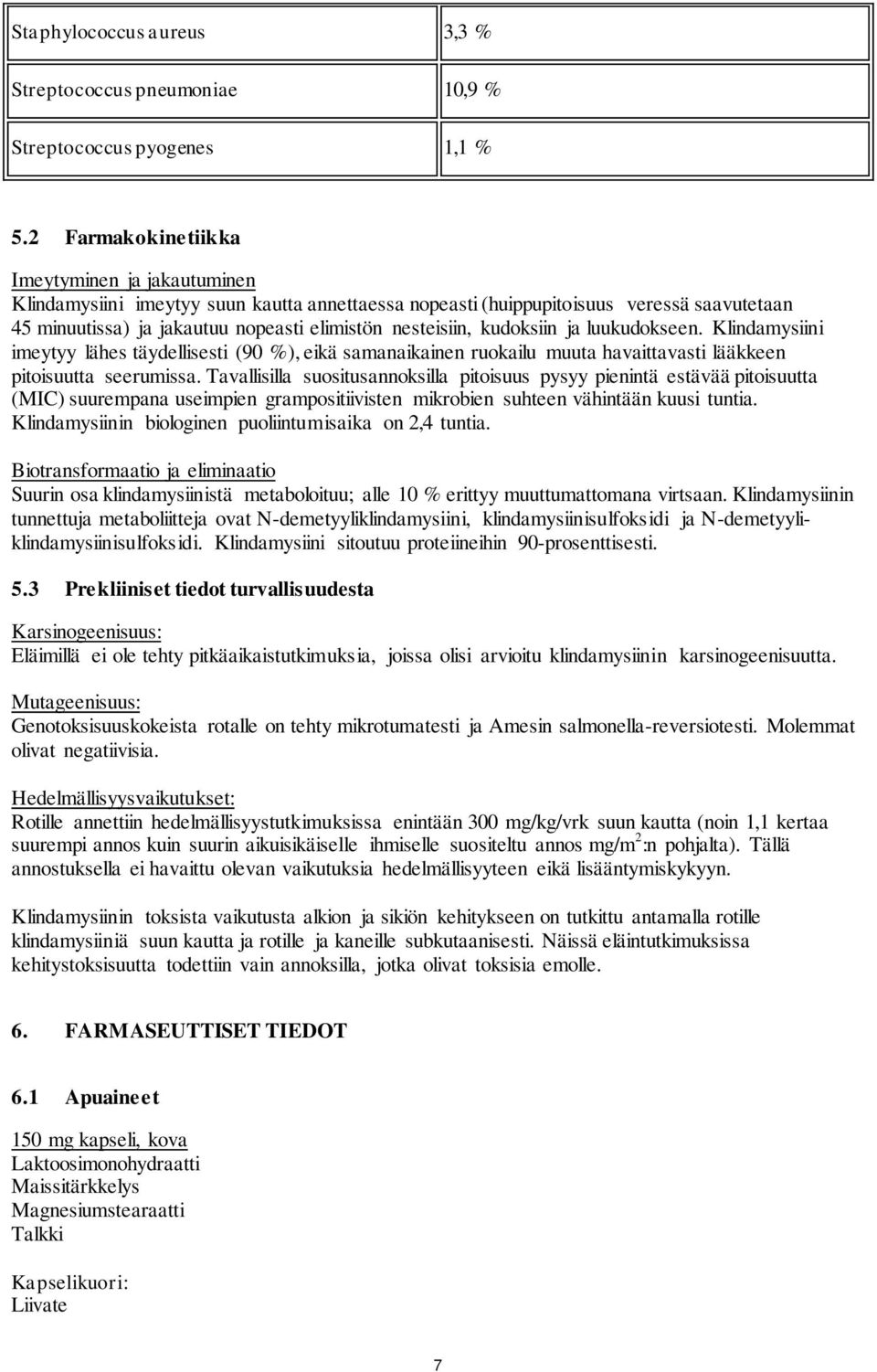 | Staphylococcus aureus | 3,3 % |
|---|---|
| Streptococcus pneumoniae | 10,9 % |
| Streptococcus pyogenes | 1,1 % |

5.2 Farmakokinetiikka

Imeytyminen ja jakautuminen
Klindamysiini imeytyy suun kautta annettaessa nopeasti (huippupitoisuus veressä saavutetaan 45 minuutissa) ja jakautuu nopeasti elimistön nesteisiin, kudoksiin ja luukudokseen. Klindamysiini imeytyy lähes täydellisesti (90 %), eikä samanaikainen ruokailu muuta havaittavasti lääkkeen pitoisuutta seerumissa. Tavallisilla suositusannoksilla pitoisuus pysyy pienintä estävää pitoisuutta (MIC) suurempana useimpien grampositiivisten mikrobien suhteen vähintään kuusi tuntia. Klindamysiinin biologinen puoliintumisaika on 2,4 tuntia.

Biotransformaatio ja eliminaatio
Suurin osa klindamysiinistä metaboloituu; alle 10 % erittyy muuttumattomana virtsaan. Klindamysiinin tunnettuja metaboliitteja ovat N-demetyyliklindamysiini, klindamysiinisulfoksidi ja N-demetyyliklindamysiinisulfoksidi. Klindamysiini sitoutuu proteiineihin 90-prosenttisesti.

5.3 Prekliiniset tiedot turvallisuudesta

Karsinogeenisuus:
Eläimillä ei ole tehty pitkäaikaistutkimuksia, joissa olisi arvioitu klindamysiinin karsinogeenisuutta.

Mutageenisuus:
Genotoksisuuskokeista rotalle on tehty mikrotumatesti ja Amesin salmonella-reversiotesti. Molemmat olivat negatiivisia.

Hedelmällisyysvaikutukset:
Rotille annettiin hedelmällisyystutkimuksissa enintään 300 mg/kg/vrk suun kautta (noin 1,1 kertaa suurempi annos kuin suurin aikuisikäiselle ihmiselle suositeltu annos mg/m$^2$:n pohjalta). Tällä annostuksella ei havaittu olevan vaikutuksia hedelmällisyyteen eikä lisääntymiskykyyn.

Klindamysiinin toksista vaikutusta alkion ja sikiön kehitykseen on tutkittu antamalla rotille klindamysiiniä suun kautta ja rotille ja kaneille subkutaanisesti. Näissä eläintutkimuksissa kehitystoksisuutta todettiin vain annoksilla, jotka olivat toksisia emolle.

6. FARMASEUTTISET TIEDOT

6.1 Apuaineet

150 mg kapseli, kova
Laktoosimonohydraatti
Maissitärkkelys
Magnesiumstearaatti
Talkki

Kapselikuori:
Liivate

7